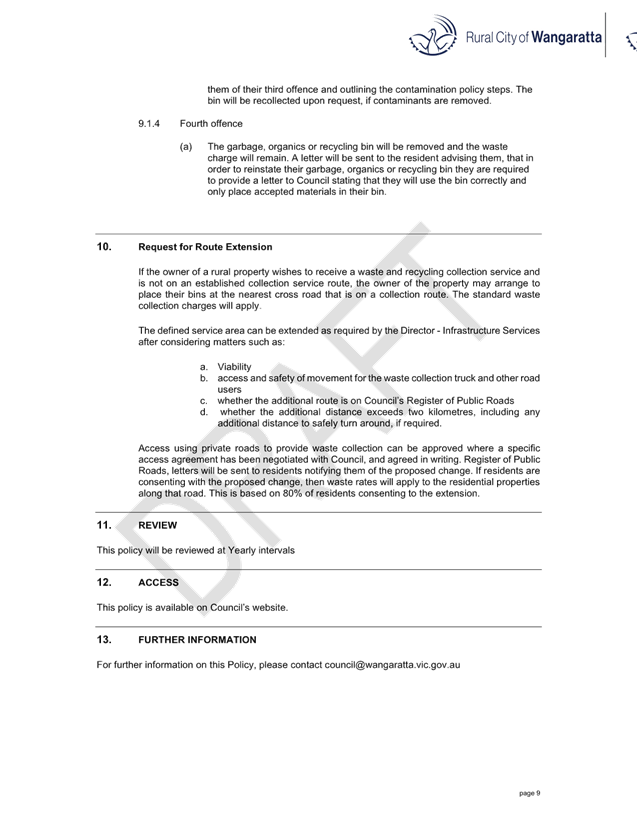 Rural City of Wangaratta

them of their third offence and outlining the contamination policy steps. The bin will be recollected upon request, if contaminants are removed.

9.1.4 Fourth offence

(a) The garbage, organics or recycling bin will be removed and the waste charge will remain. A letter will be sent to the resident advising them, that in order to reinstate their garbage, organics or recycling bin they are required to provide a letter to Council stating that they will use the bin correctly and only place accepted materials in their bin.

DRAFT

10. Request for Route Extension

If the owner of a rural property wishes to receive a waste and recycling collection service and is not on an established collection service route, the owner of the property may arrange to place their bins at the nearest cross road that is on a collection route. The standard waste collection charges will apply.

The defined service area can be extended as required by the Director - Infrastructure Services after considering matters such as:

a. Viability
b. access and safety of movement for the waste collection truck and other road users
c. whether the additional route is on Council's Register of Public Roads
d. whether the additional distance exceeds two kilometres, including any additional distance to safely turn around, if required.

Access using private roads to provide waste collection can be approved where a specific access agreement has been negotiated with Council, and agreed in writing. Register of Public Roads, letters will be sent to residents notifying them of the proposed change. If residents are consenting with the proposed change, then waste rates will apply to the residential properties along that road. This is based on 80% of residents consenting to the extension.

11. REVIEW

This policy will be reviewed at Yearly intervals

12. ACCESS

This policy is available on Council's website.

13. FURTHER INFORMATION

For further information on this Policy, please contact council@wangaratta.vic.gov.au

page 9